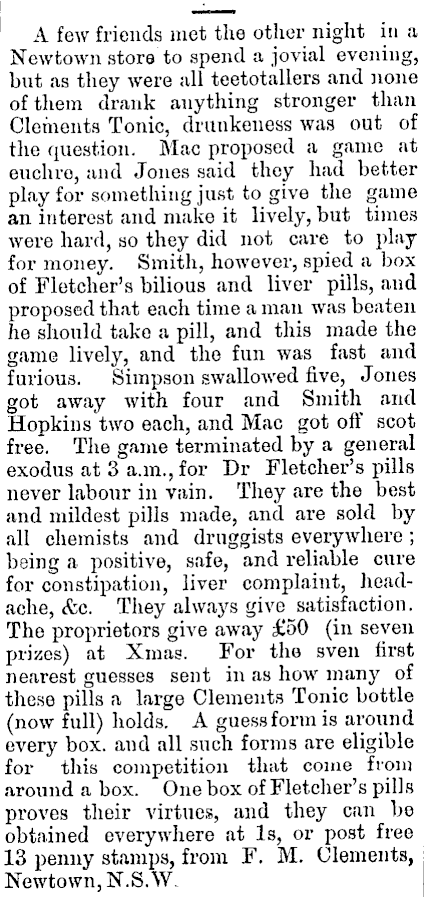 A few friends met the other night in a Newtown store to spend a jovial evening, but as they were all teetotallers and none of them drank anything stronger than Clements Tonic, drunkeness was out of the question. Mac proposed a game at euchre, and Jones said they had better play for something just to give the game an interest and make it lively, but times were hard, so they did not care to play for money. Smith, however, spied a box of Fletcher's bilious and liver pills, and proposed that each time a man was beaten he should take a pill, and this made the game lively, and the fun was fast and furious. Simpson swallowed five, Jones got away with four and Smith and Hopkins two each, and Mac got off scot free. The game terminated by a general exodus at 3 a.m., for Dr Fletcher's pills never labour in vain. They are the best and mildest pills made, and are sold by all chemists and druggists everywhere; being a positive, safe, and reliable cure for constipation, liver complaint, headache, &c. They always give satisfaction. The proprietors give away £50 (in seven prizes) at Xmas. For the sven first nearest guesses sent in as how many of these pills a large Clements Tonic bottle (now full) holds. A guess form is around every box. and all such forms are eligible for this competition that come from around a box. One box of Fletcher's pills proves their virtues, and they can be obtained everywhere at 1s, or post free 13 penny stamps, from F. M. Clements, Newtown, N.S.W.